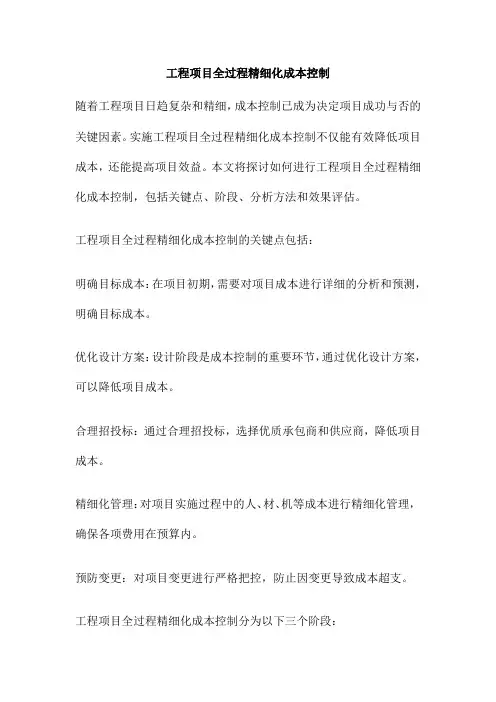 工程项目全过程精细化成本控制

随着工程项目日趋复杂和精细，成本控制已成为决定项目成功与否的关键因素。实施工程项目全过程精细化成本控制不仅能有效降低项目成本，还能提高项目效益。本文将探讨如何进行工程项目全过程精细化成本控制，包括关键点、阶段、分析方法和效果评估。

工程项目全过程精细化成本控制的关键点包括：

明确目标成本：在项目初期，需要对项目成本进行详细的分析和预测，明确目标成本。

优化设计方案：设计阶段是成本控制的重要环节，通过优化设计方案，可以降低项目成本。

合理招投标：通过合理招投标，选择优质承包商和供应商，降低项目成本。

精细化管理：对项目实施过程中的人、材、机等成本进行精细化管理，确保各项费用在预算内。

预防变更：对项目变更进行严格把控，防止因变更导致成本超支。

工程项目全过程精细化成本控制分为以下三个阶段：